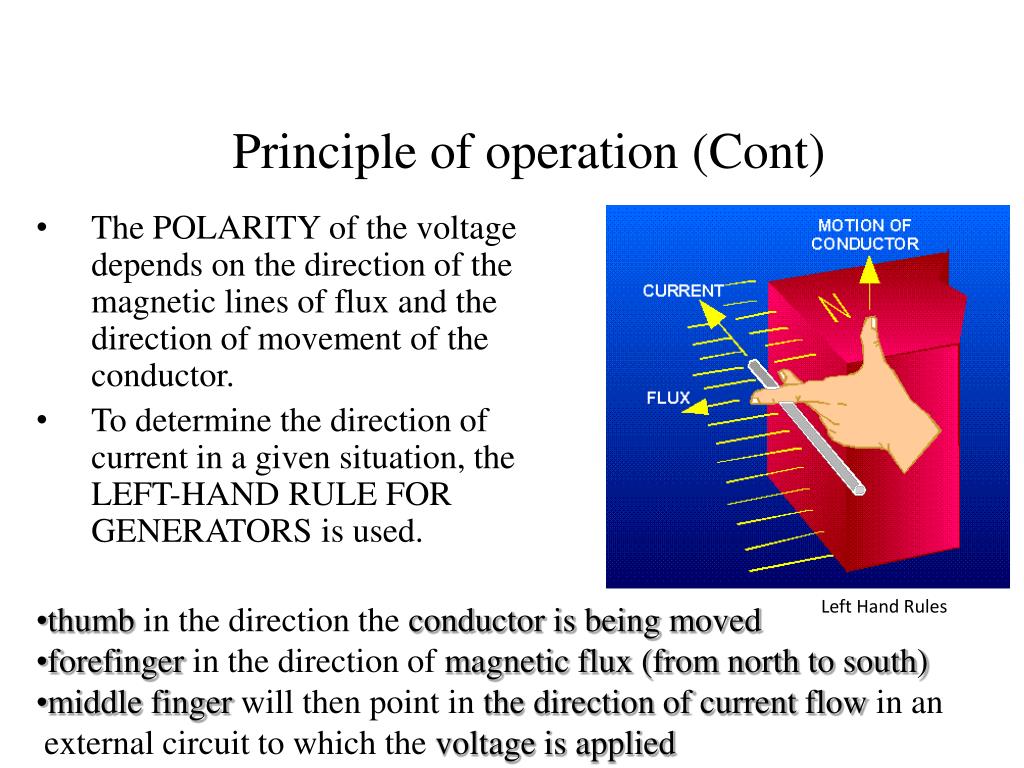 Principle of operation (Cont)

• The POLARITY of the voltage depends on the direction of the magnetic lines of flux and the direction of movement of the conductor.
• To determine the direction of current in a given situation, the LEFT-HAND RULE FOR GENERATORS is used.

MOTION OF CONDUCTOR
CURRENT
N
FLUX

Left Hand Rules

•thumb in the direction the conductor is being moved
•forefinger in the direction of magnetic flux (from north to south)
•middle finger will then point in the direction of current flow in an external circuit to which the voltage is applied